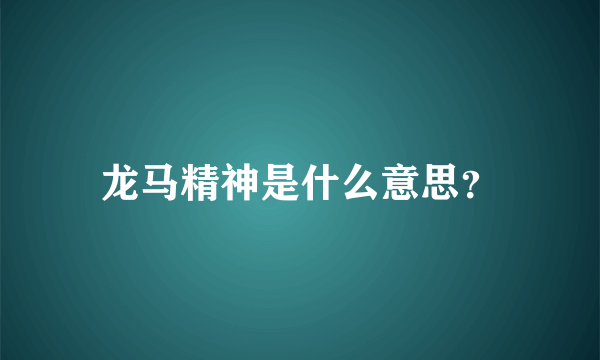 龙马精神是什么意思?